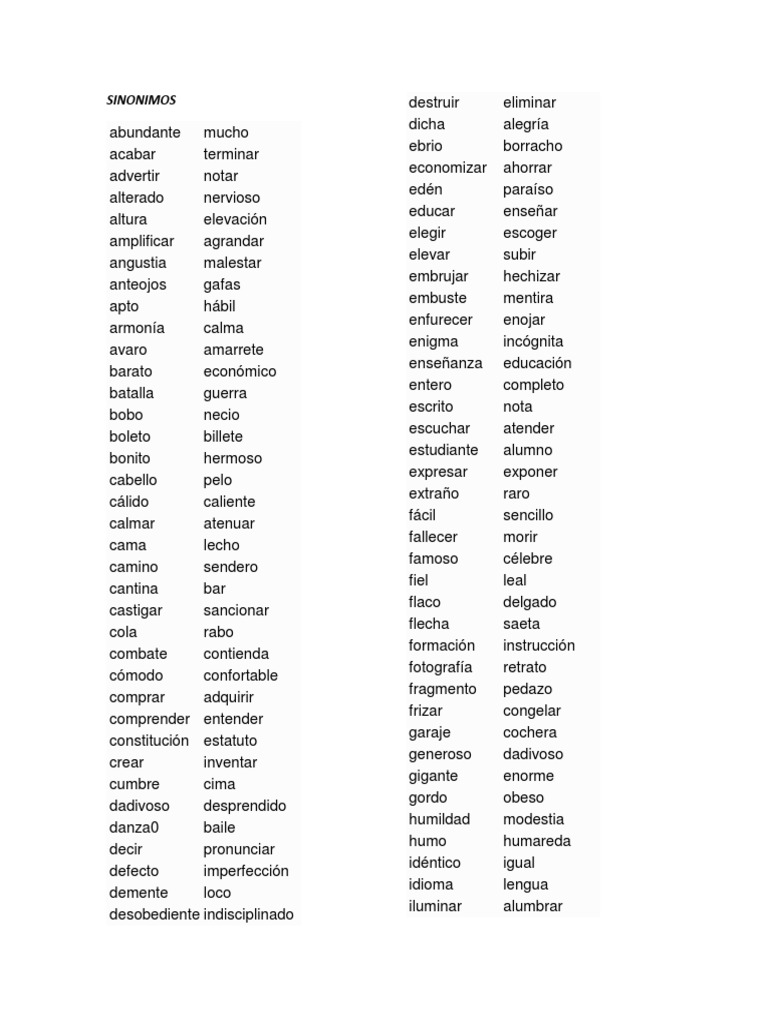 SINONIMOS

| | |
|---|---|
| abundante | mucho |
| acabar | terminar |
| advertir | notar |
| alterado | nervioso |
| altura | elevación |
| amplificar | agrandar |
| angustia | malestar |
| anteojos | gafas |
| apto | hábil |
| armonía | calma |
| avaro | amarrete |
| barato | económico |
| batalla | guerra |
| bobo | necio |
| boleto | billete |
| bonito | hermoso |
| cabello | pelo |
| cálido | caliente |
| calmar | atenuar |
| cama | lecho |
| camino | sendero |
| cantina | bar |
| castigar | sancionar |
| cola | rabo |
| combate | contienda |
| cómodo | confortable |
| comprar | adquirir |
| comprender | entender |
| constitución | estatuto |
| crear | inventar |
| cumbre | cima |
| dadivoso | desprendido |
| danza0 | baile |
| decir | pronunciar |
| defecto | imperfección |
| demente | loco |
| desobediente | indisciplinado |

| | |
|---|---|
| destruir | eliminar |
| dicha | alegría |
| ebrio | borracho |
| economizar | ahorrar |
| edén | paraíso |
| educar | enseñar |
| elegir | escoger |
| elevar | subir |
| embrujar | hechizar |
| embuste | mentira |
| enfurecer | enojar |
| enigma | incógnita |
| enseñanza | educación |
| entero | completo |
| escrito | nota |
| escuchar | atender |
| estudiante | alumno |
| expresar | exponer |
| extraño | raro |
| fácil | sencillo |
| fallecer | morir |
| famoso | célebre |
| fiel | leal |
| flaco | delgado |
| flecha | saeta |
| formación | instrucción |
| fotografía | retrato |
| fragmento | pedazo |
| frizar | congelar |
| garaje | cochera |
| generoso | dadivoso |
| gigante | enorme |
| gordo | obeso |
| humildad | modestia |
| humo | humareda |
| idéntico | igual |
| idioma | lengua |
| iluminar | alumbrar |